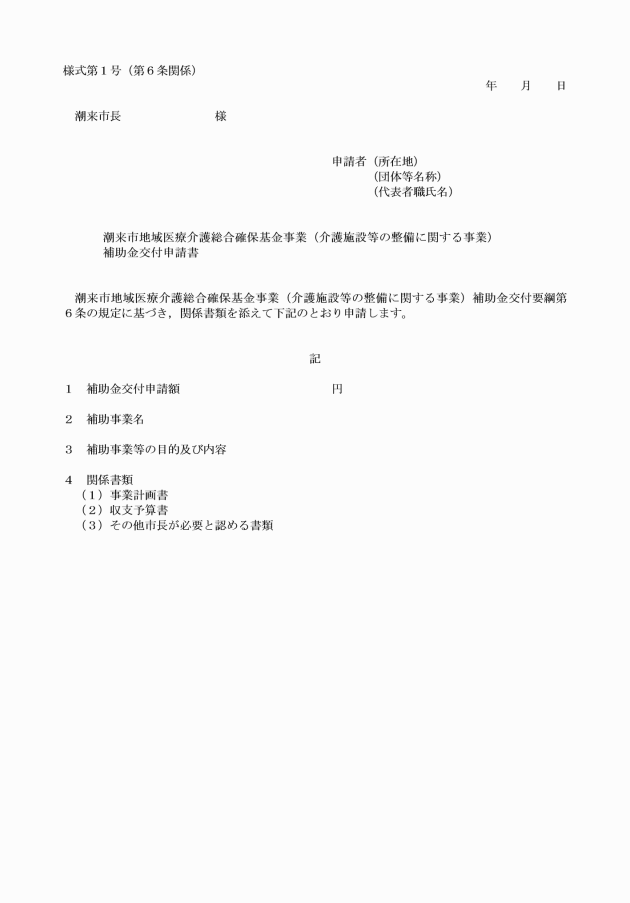 様式第１号（第６条関係）

年　月　日

潮来市長　　　　　　様

申請者（所在地）
（団体等名称）
（代表者職氏名）

潮来市地域医療介護総合確保基金事業（介護施設等の整備に関する事業）
補助金交付申請書

潮来市地域医療介護総合確保基金事業（介護施設等の整備に関する事業）補助金交付要綱第６条の規定に基づき，関係書類を添えて下記のとおり申請します。

記

１　補助金交付申請額　　　　　　　　円

２　補助事業名

３　補助事業等の目的及び内容

４　関係書類
（１）事業計画書
（２）収支予算書
（３）その他市長が必要と認める書類